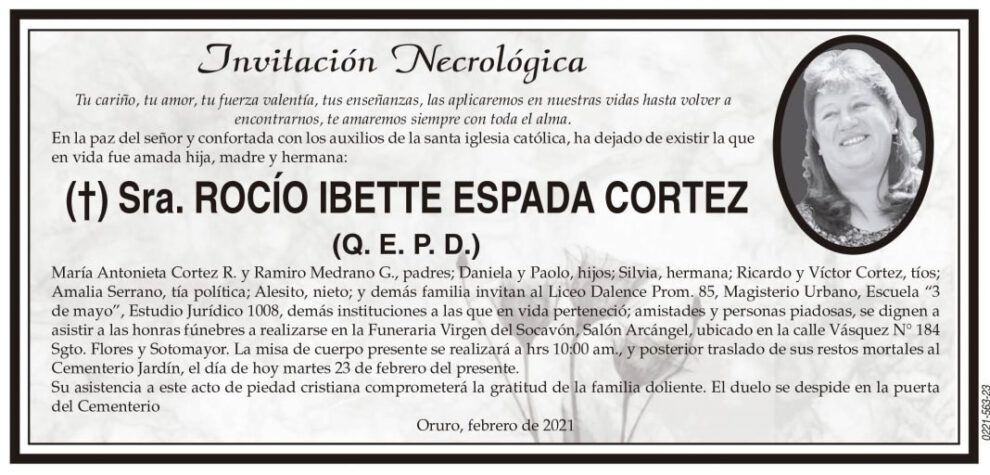 Invitación Necrológica

Tu cariño, tu amor, tu fuerza valentía, tus enseñanzas, las aplicaremos en nuestras vidas hasta volver a encontrarnos, te amaremos siempre con toda el alma.

En la paz del señor y confortada con los auxilios de la santa iglesia católica, ha dejado de existir la que en vida fue amada hija, madre y hermana:

(†) Sra. ROCÍO IBETTE ESPADA CORTEZ

(Q. E. P. D.)

María Antonieta Cortez R. y Ramiro Medrano G., padres; Daniela y Paolo, hijos; Silvia, hermana; Ricardo y Víctor Cortez, tíos; Amalia Serrano, tía política; Alesito, nieto; y demás familia invitan al Liceo Dalence Prom. 85, Magisterio Urbano, Escuela "3 de mayo", Estudio Jurídico 1008, demás instituciones a las que en vida perteneció; amistades y personas piadosas, se dignen a asistir a las honras fúnebres a realizarse en la Funeraria Virgen del Socavón, Salón Arcángel, ubicado en la calle Vásquez N° 184 Sgto. Flores y Sotomayor. La misa de cuerpo presente se realizará a hrs 10:00 am., y posterior traslado de sus restos mortales al Cementerio Jardín, el día de hoy martes 23 de febrero del presente.

Su asistencia a este acto de piedad cristiana comprometerá la gratitud de la familia doliente. El duelo se despide en la puerta del Cementerio

Oruro, febrero de 2021

0221-563-23